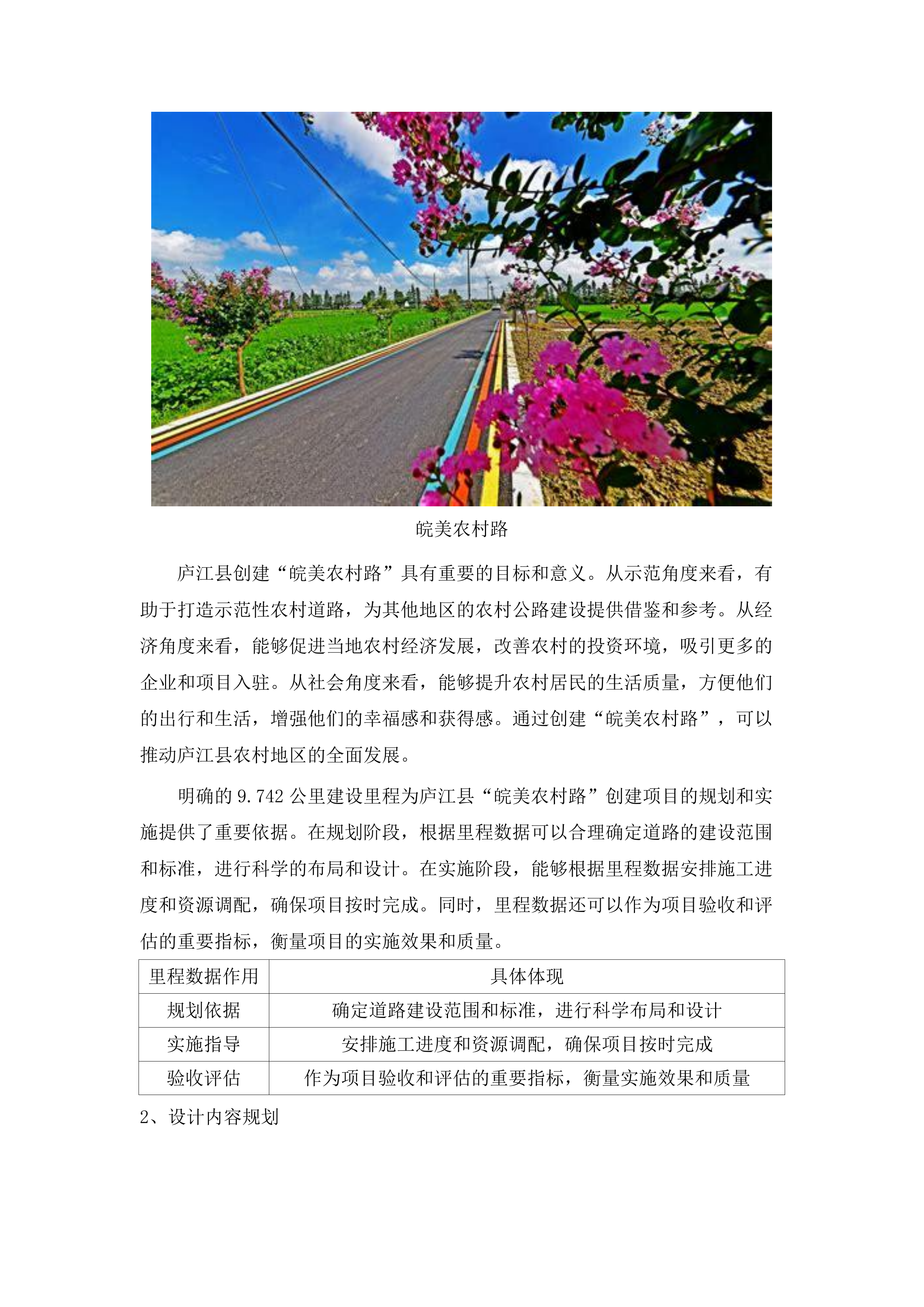 皖美农村路

庐江县创建“皖美农村路”具有重要的目标和意义。从示范角度来看，有助于打造示范性农村道路，为其他地区的农村公路建设提供借鉴和参考。从经济角度来看，能够促进当地农村经济发展，改善农村的投资环境，吸引更多的企业和项目入驻。从社会角度来看，能够提升农村居民的生活质量，方便他们的出行和生活，增强他们的幸福感和获得感。通过创建“皖美农村路”，可以推动庐江县农村地区的全面发展。

明确的 9.742 公里建设里程为庐江县“皖美农村路”创建项目的规划和实施提供了重要依据。在规划阶段，根据里程数据可以合理确定道路的建设范围和标准，进行科学的布局和设计。在实施阶段，能够根据里程数据安排施工进度和资源调配，确保项目按时完成。同时，里程数据还可以作为项目验收和评估的重要指标，衡量项目的实施效果和质量。

| 里程数据作用 | 具体体现 |
|---|---|
| 规划依据 | 确定道路建设范围和标准，进行科学布局和设计 |
| 实施指导 | 安排施工进度和资源调配，确保项目按时完成 |
| 验收评估 | 作为项目验收和评估的重要指标，衡量实施效果和质量 |

2、设计内容规划